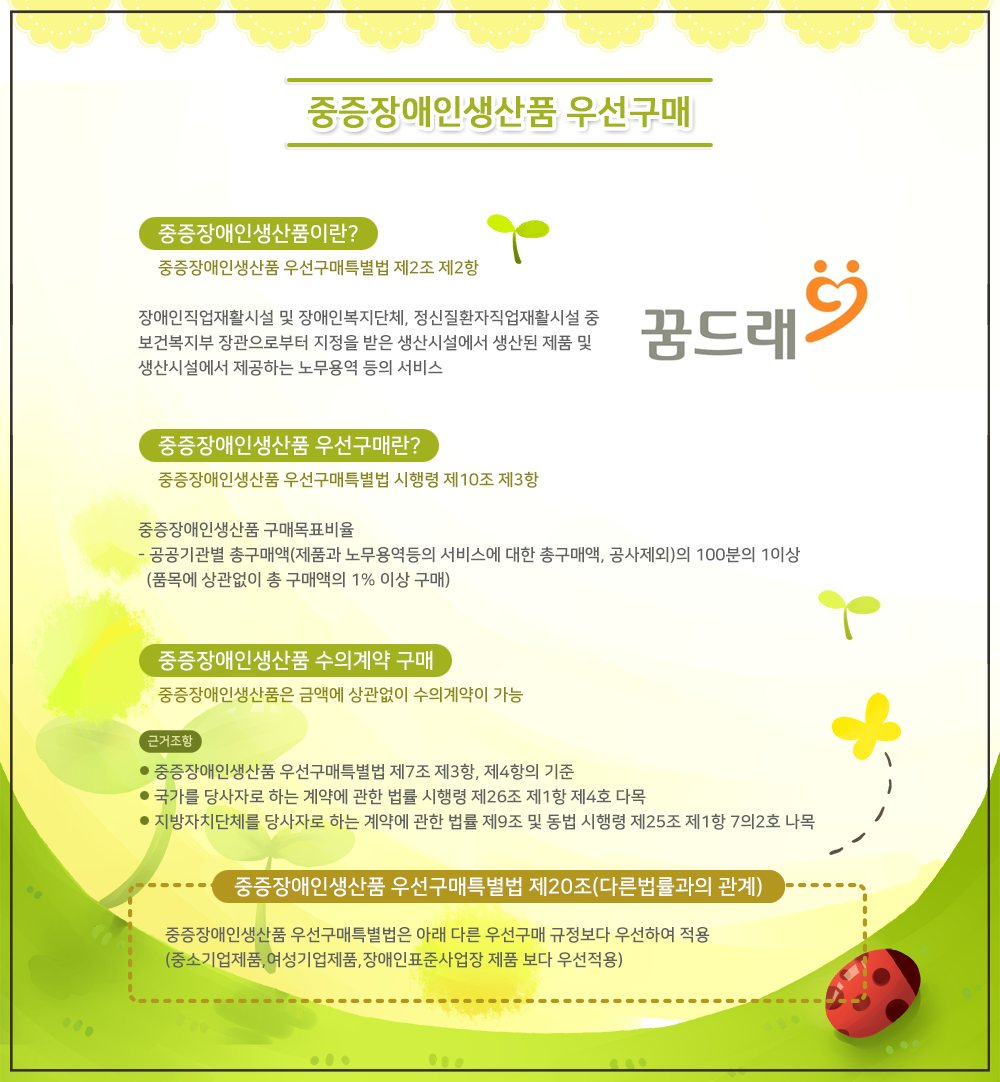 중증장애인생산품 우선구매

중증장애인생산품이란?

중증장애인생산품 우선구매특별법 제2조 제2항

장애인직업재활시설 및 장애인복지단체, 정신질환자직업재활시설 중 보건복지부 장관으로부터 지정을 받은 생산시설에서 생산된 제품 및 생산시설에서 제공하는 노무용역 등의 서비스

꿈드래

중증장애인생산품 우선구매란?

중증장애인생산품 우선구매특별법 시행령 제10조 제3항

중증장애인생산품 구매목표비율
- 공공기관별 총구매액(제품과 노무용역등의 서비스에 대한 총구매액, 공사제외)의 100분의 1이상
(품목에 상관없이 총 구매액의 1% 이상 구매)

중증장애인생산품 수의계약 구매

중증장애인생산품은 금액에 상관없이 수의계약이 가능

근거조항

• 중증장애인생산품 우선구매특별법 제7조 제3항, 제4항의 기준
• 국가를 당사자로 하는 계약에 관한 법률 시행령 제26조 제1항 제4호 다목
• 지방자치단체를 당사자로 하는 계약에 관한 법률 제9조 및 동법 시행령 제25조 제1항 7의2호 나목

중증장애인생산품 우선구매특별법 제20조(다른법률과의 관계)

중증장애인생산품 우선구매특별법은 아래 다른 우선구매 규정보다 우선하여 적용
(중소기업제품,여성기업제품,장애인표준사업장 제품 보다 우선적용)